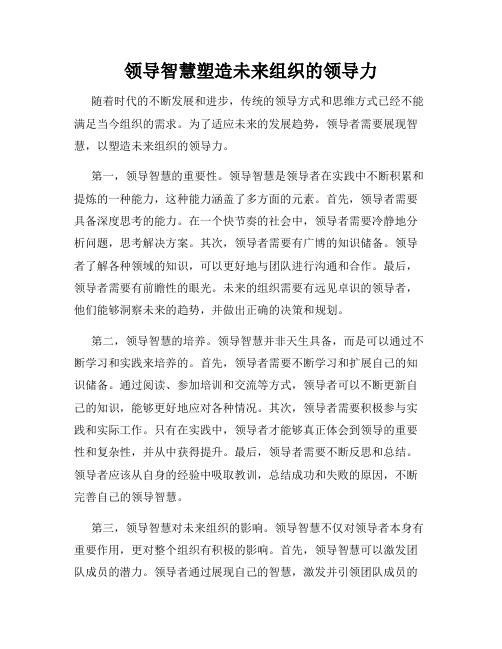 领导智慧塑造未来组织的领导力

随着时代的不断发展和进步，传统的领导方式和思维方式已经不能满足当今组织的需求。为了适应未来的发展趋势，领导者需要展现智慧，以塑造未来组织的领导力。

第一，领导智慧的重要性。领导智慧是领导者在实践中不断积累和提炼的一种能力，这种能力涵盖了多方面的元素。首先，领导者需要具备深度思考的能力。在一个快节奏的社会中，领导者需要冷静地分析问题，思考解决方案。其次，领导者需要有广博的知识储备。领导者了解各种领域的知识，可以更好地与团队进行沟通和合作。最后，领导者需要有前瞻性的眼光。未来的组织需要有远见卓识的领导者，他们能够洞察未来的趋势，并做出正确的决策和规划。

第二，领导智慧的培养。领导智慧并非天生具备，而是可以通过不断学习和实践来培养的。首先，领导者需要不断学习和扩展自己的知识储备。通过阅读、参加培训和交流等方式，领导者可以不断更新自己的知识，能够更好地应对各种情况。其次，领导者需要积极参与实践和实际工作。只有在实践中，领导者才能够真正体会到领导的重要性和复杂性，并从中获得提升。最后，领导者需要不断反思和总结。领导者应该从自身的经验中吸取教训，总结成功和失败的原因，不断完善自己的领导智慧。

第三，领导智慧对未来组织的影响。领导智慧不仅对领导者本身有重要作用，更对整个组织有积极的影响。首先，领导智慧可以激发团队成员的潜力。领导者通过展现自己的智慧，激发并引领团队成员的